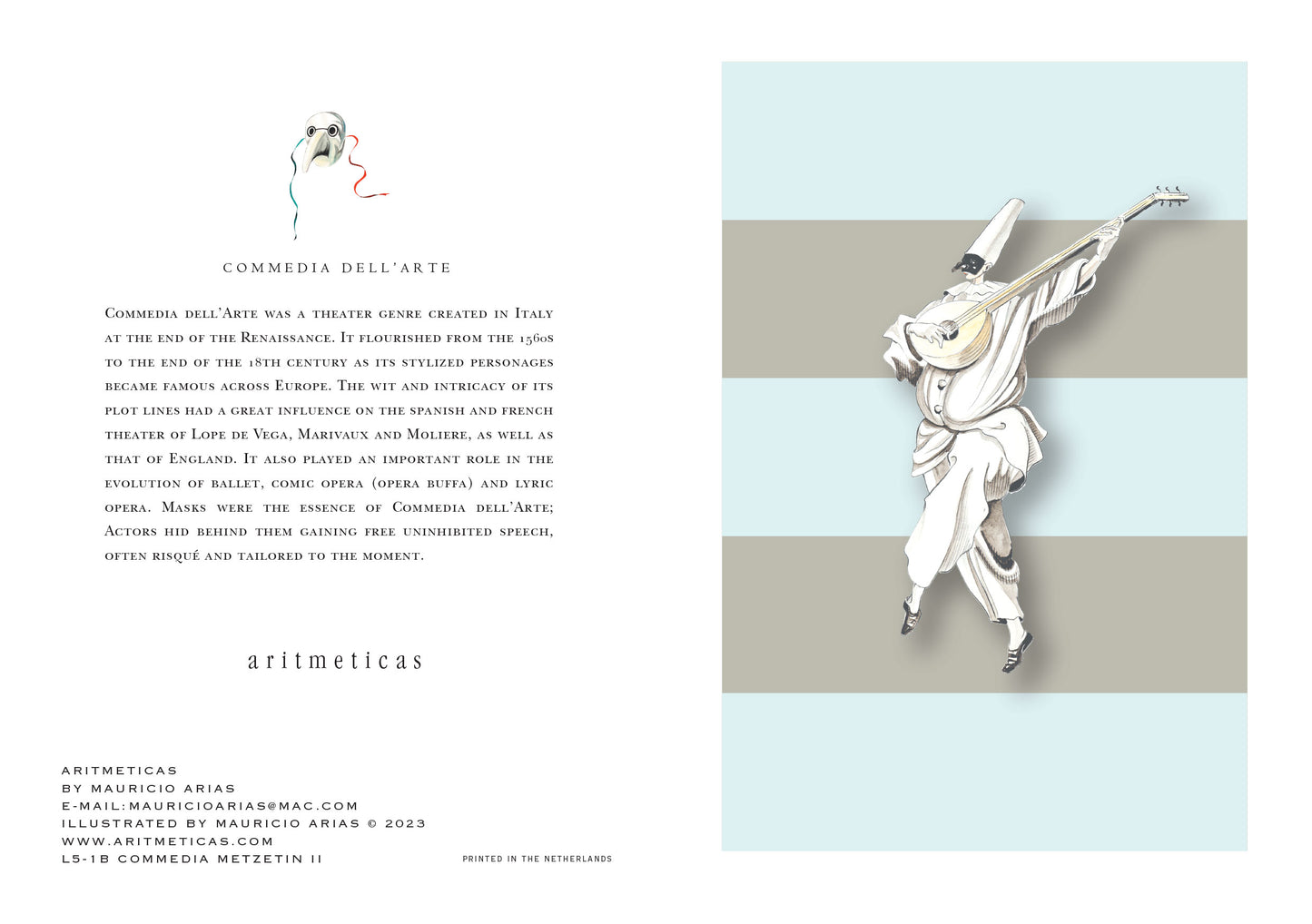 COMMEDIA DELL'ARTE

Commedia dell'Arte was a theater genre created in Italy at the end of the Renaissance. It flourished from the 1560s to the end of the 18th century as its stylized personages became famous across Europe. The wit and intricacy of its plot lines had a great influence on the spanish and french theater of Lope de Vega, Marivaux and Moliere, as well as that of England. It also played an important role in the evolution of ballet, comic opera (opera buffa) and lyric opera. Masks were the essence of Commedia dell'Arte; Actors hid behind them gaining free uninhibited speech, often risqué and tailored to the moment.

aritmeticas

ARITMETICAS
BY MAURICIO ARIAS
E-MAIL:MAURICIOARIAS@MAC.COM
ILLUSTRATED BY MAURICIO ARIAS © 2023
WWW.ARITMETICAS.COM
L5-1B COMMEDIA METZETIN II

PRINTED IN THE NETHERLANDS